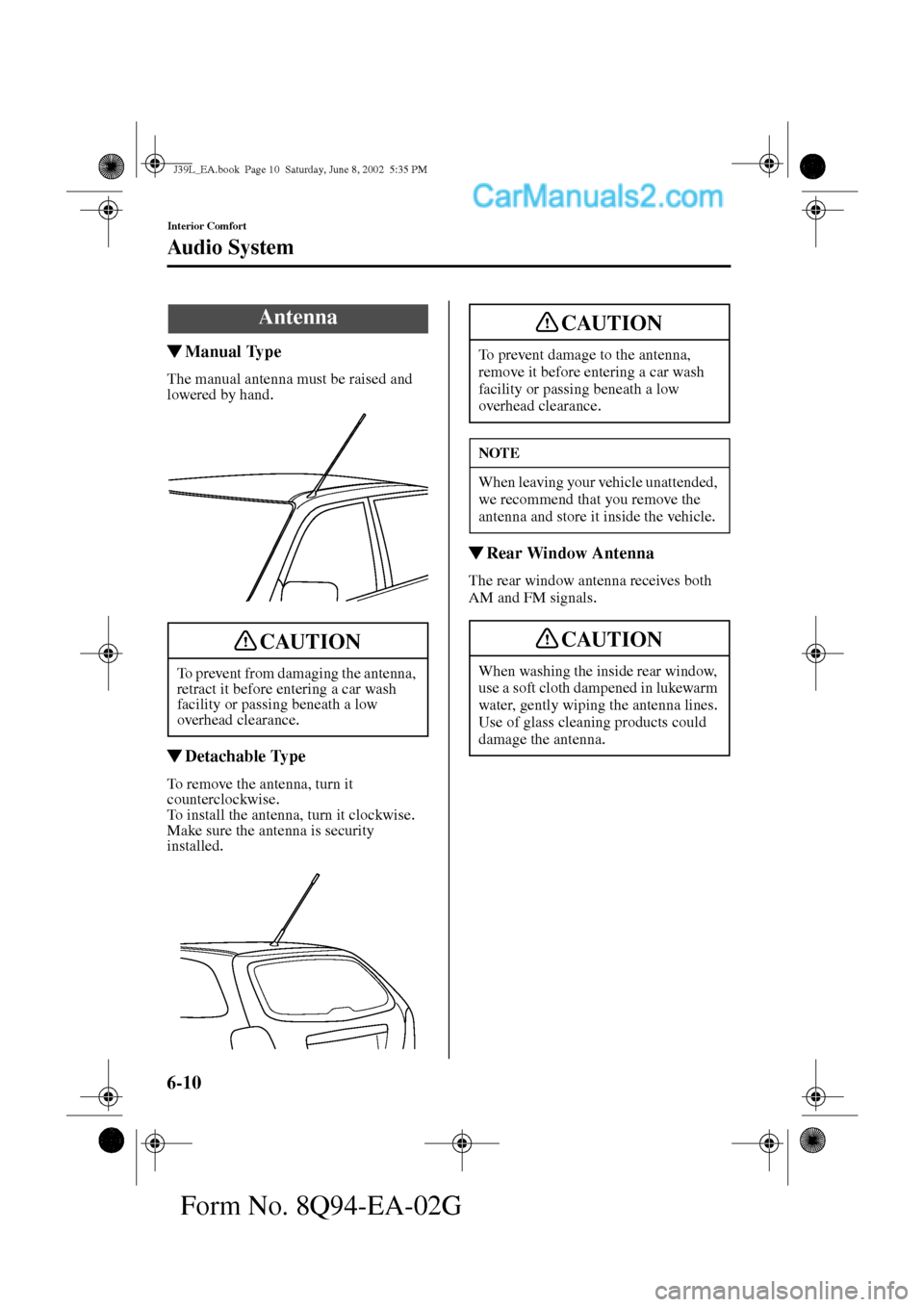 J39L_EA.book Page 10 Saturday, June 8, 2002 5:35 PM

CarManuals2.com

Interior Comfort

Audio System

Antenna

▼Manual Type

The manual antenna must be raised and lowered by hand.

CAUTION

To prevent from damaging the antenna, retract it before entering a car wash facility or passing beneath a low overhead clearance.

▼Detachable Type

To remove the antenna, turn it counterclockwise.
To install the antenna, turn it clockwise.
Make sure the antenna is security installed.

CAUTION

To prevent damage to the antenna, remove it before entering a car wash facility or passing beneath a low overhead clearance.

NOTE

When leaving your vehicle unattended, we recommend that you remove the antenna and store it inside the vehicle.

▼Rear Window Antenna

The rear window antenna receives both AM and FM signals.

CAUTION

When washing the inside rear window, use a soft cloth dampened in lukewarm water, gently wiping the antenna lines. Use of glass cleaning products could damage the antenna.

6-10

Form No. 8Q94-EA-02G

carmanualsonline.info